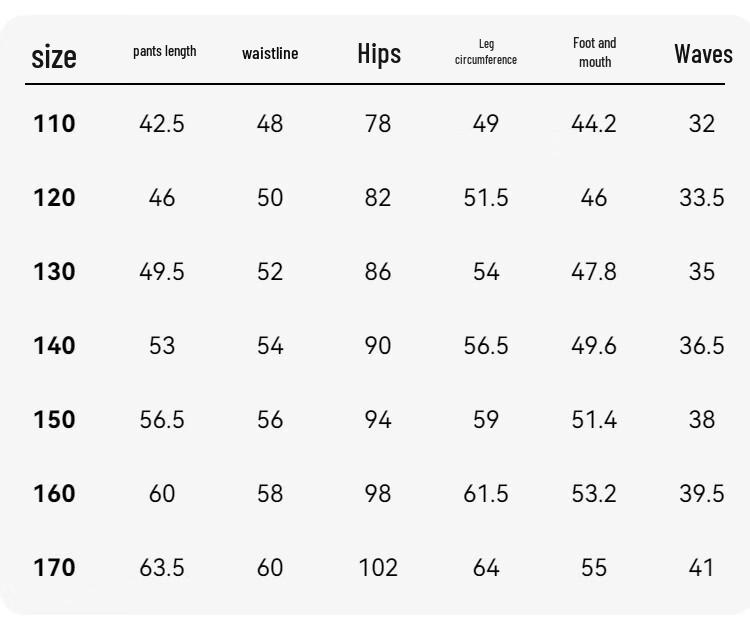 | size | pants length | waistline | Hips | Leg circumference | Foot and mouth | Waves |
|---|---|---|---|---|---|---|
| 110 | 42.5 | 48 | 78 | 49 | 44.2 | 32 |
| 120 | 46 | 50 | 82 | 51.5 | 46 | 33.5 |
| 130 | 49.5 | 52 | 86 | 54 | 47.8 | 35 |
| 140 | 53 | 54 | 90 | 56.5 | 49.6 | 36.5 |
| 150 | 56.5 | 56 | 94 | 59 | 51.4 | 38 |
| 160 | 60 | 58 | 98 | 61.5 | 53.2 | 39.5 |
| 170 | 63.5 | 60 | 102 | 64 | 55 | 41 |